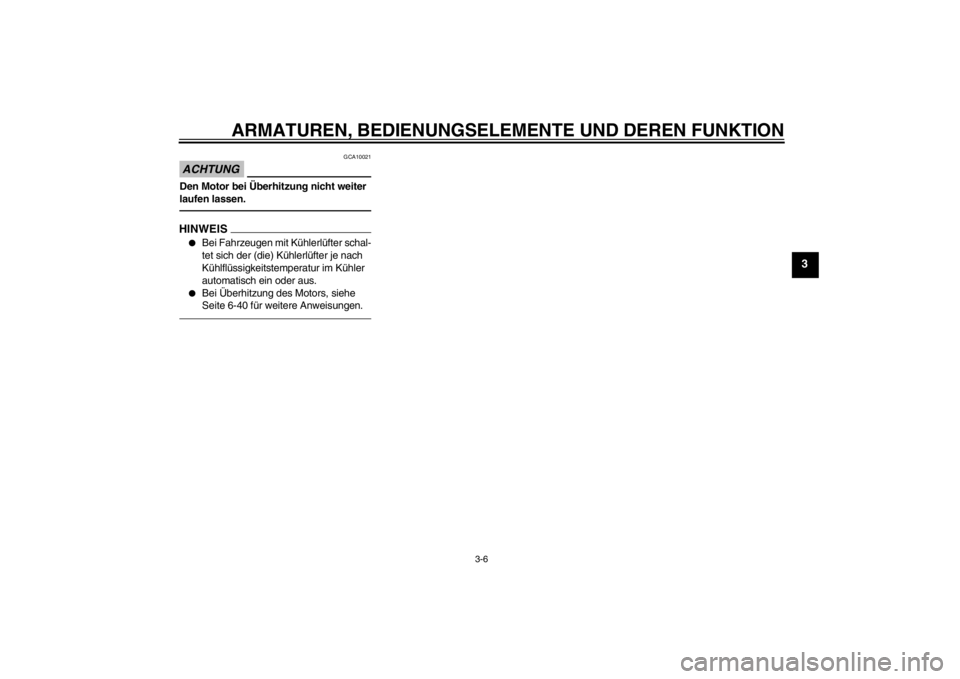 ARMATUREN, BEDIENUNGSELEMENTE UND DEREN FUNKTION

GCA10021

ACHTUNG

Den Motor bei Überhitzung nicht weiter laufen lassen.

HINWEIS

● Bei Fahrzeugen mit Kühlerlüfter schaltet sich der (die) Kühlerlüfter je nach Kühlflüssigkeitstemperatur im Kühler automatisch ein oder aus.
● Bei Überhitzung des Motors, siehe Seite 6-40 für weitere Anweisungen.

3

3-6

carmanualsonline.info